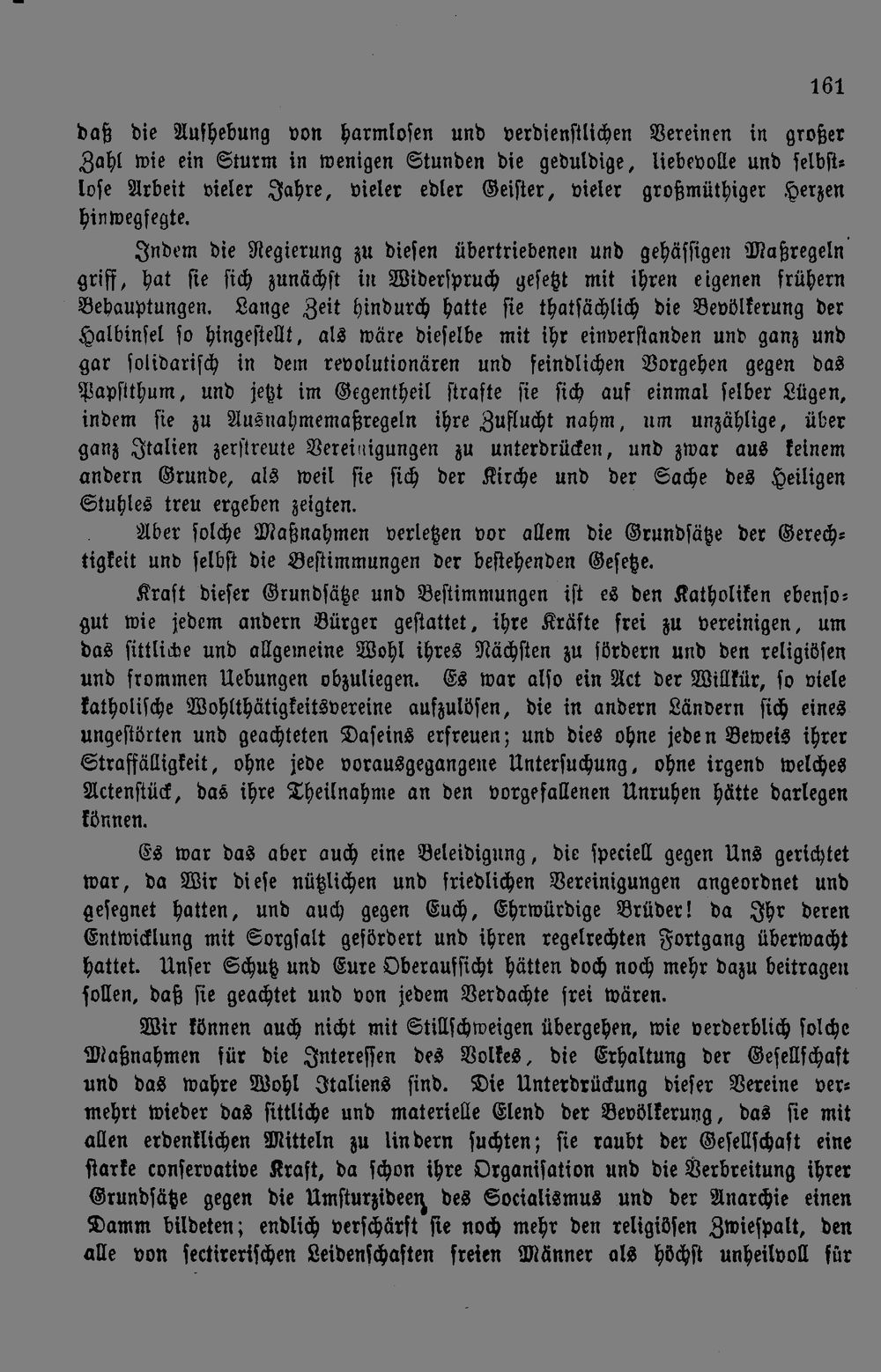 161

daß die Aufhebung von harmlosen und verdienstlichen Vereinen in großer Zahl wie ein Sturm in wenigen Stunden die geduldige, liebevolle und selbstlose Arbeit vieler Jahre, vieler edler Geister, vieler großmüthiger Herzen hinwegfegte.

Indem die Regierung zu diesen übertriebenen und gehässigen Maßregeln griff, hat sie sich zunächst in Widerspruch gesetzt mit ihren eigenen frühern Behauptungen. Lange Zeit hindurch hatte sie thatsächlich die Bevölkerung der Halbinsel so hingestellt, als wäre dieselbe mit ihr einverstanden und ganz und gar solidarisch in dem revolutionären und feindlichen Vorgehen gegen das Papstthum, und jetzt im Gegentheil strafte sie sich auf einmal selber Lügen, indem sie zu Ausnahmemaßregeln ihre Zuflucht nahm, um unzählige, über ganz Italien zerstreute Vereinigungen zu unterdrücken, und zwar aus keinem andern Grunde, als weil sie sich der Kirche und der Sache des Heiligen Stuhles treu ergeben zeigten.

Aber solche Maßnahmen verletzen vor allem die Grundsätze der Gerechtigkeit und selbst die Bestimmungen der bestehenden Gesetze.

Kraft dieser Grundsätze und Bestimmungen ist es den Katholiken ebensogut wie jedem andern Bürger gestattet, ihre Kräfte frei zu vereinigen, um das sittliche und allgemeine Wohl ihres Nächsten zu fördern und den religiösen und frommen Uebungen obzuliegen. Es war also ein Act der Willkür, so viele katholische Wohlthätigkeitsvereine aufzulösen, die in andern Ländern sich eines ungestörten und geachteten Daseins erfreuen; und dies ohne jeden Beweis ihrer Straffälligkeit, ohne jede vorausgegangene Untersuchung, ohne irgend welches Actenstück, das ihre Theilnahme an den vorgefallenen Unruhen hätte darlegen können.

Es war das aber auch eine Beleidigung, die speciell gegen Uns gerichtet war, da Wir diese nützlichen und friedlichen Vereinigungen angeordnet und gesegnet hatten, und auch gegen Euch, Ehrwürdige Brüder! da Ihr deren Entwicklung mit Sorgfalt gefördert und ihren regelrechten Fortgang überwacht hattet. Unser Schutz und Eure Oberaufsicht hätten doch noch mehr dazu beitragen sollen, daß sie geachtet und von jedem Verdachte frei wären.

Wir können auch nicht mit Stillschweigen übergehen, wie verderblich solche Maßnahmen für die Interessen des Volkes, die Erhaltung der Gesellschaft und das wahre Wohl Italiens sind. Die Unterdrückung dieser Vereine vermehrt wieder das sittliche und materielle Elend der Bevölkerung, das sie mit allen erdenklichen Mitteln zu lindern suchten; sie raubt der Gesellschaft eine starke conservative Kraft, da schon ihre Organisation und die Verbreitung ihrer Grundsätze gegen die Umsturzideen des Socialismus und der Anarchie einen Damm bildeten; endlich verschärft sie noch mehr den religiösen Zwiespalt, den alle von sectirerischen Leidenschaften freien Männer als höchst unheilvoll für